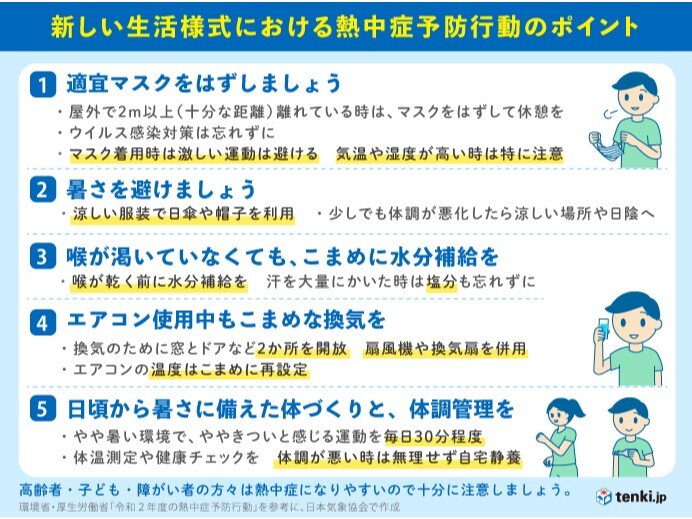 新しい生活様式における熱中症予防行動のポイント

1 適宜マスクをはずしましょう
・屋外で2m以上(十分な距離)離れている時は、マスクをはずして休憩を
・ウイルス感染対策は忘れずに
・マスク着用時は激しい運動は避ける 気温や湿度が高い時は特に注意

2 暑さを避けましょう
・涼しい服装で日傘や帽子を利用 ・少しでも体調が悪化したら涼しい場所や日陰へ

3 喉が渇いていなくても、こまめに水分補給を
・喉が乾く前に水分補給を 汗を大量にかいた時は塩分も忘れずに

4 エアコン使用中もこまめな換気を
・換気のために窓とドアなど2か所を開放 扇風機や換気扇を併用
・エアコンの温度はこまめに再設定

5 日頃から暑さに備えた体づくりと、体調管理を
・やや暑い環境で、ややきついと感じる運動を毎日30分程度
・体温測定や健康チェックを 体調が悪い時は無理せず自宅静養

高齢者・子ども・障がい者の方々は熱中症になりやすいので十分に注意しましょう。
環境省・厚生労働省「令和2年度の熱中症予防行動」を参考に、日本気象協会で作成
tenki.jp